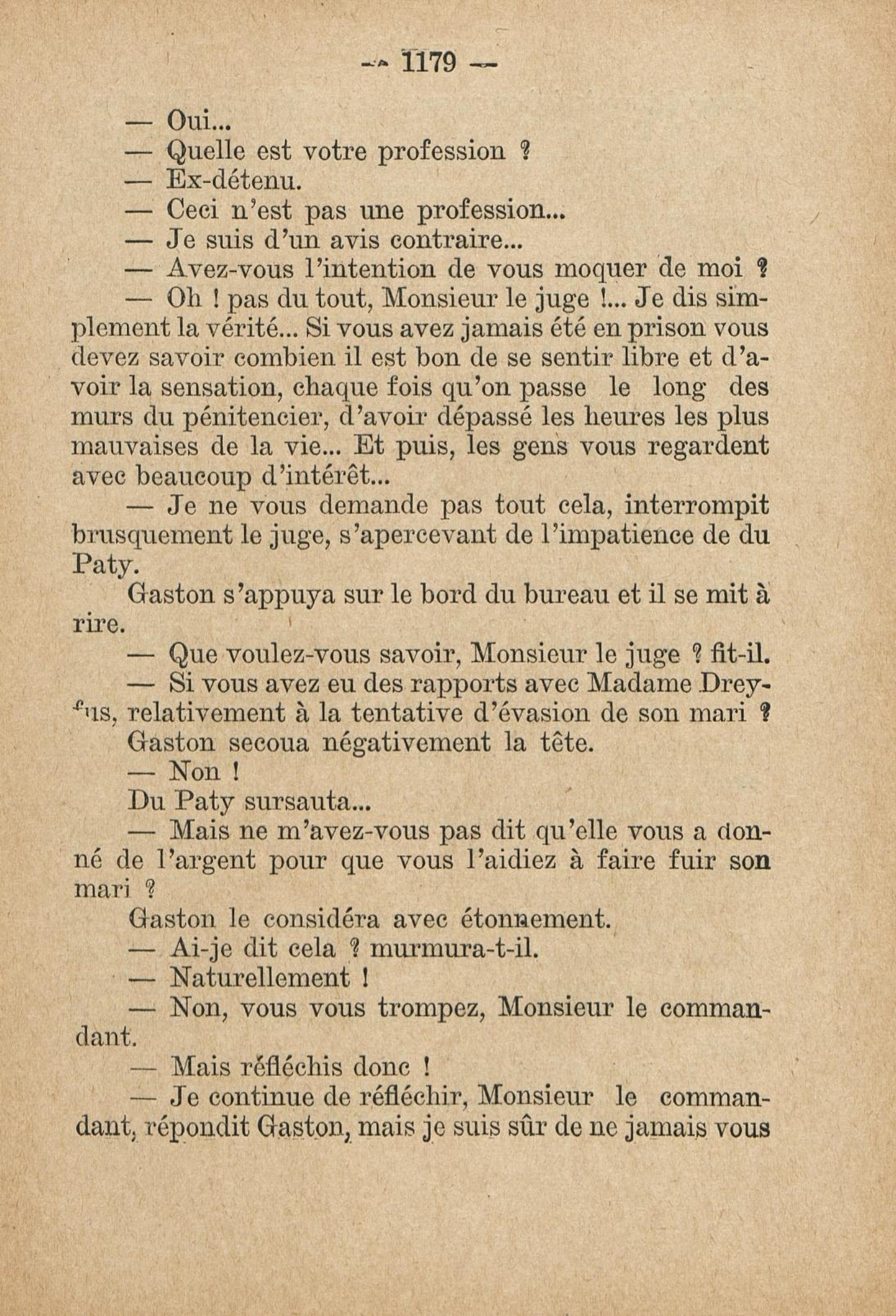 — 1179 —

— Oui...

— Quelle est votre profession ?

— Ex-détenu.

— Ceci n'est pas une profession...

— Je suis d'un avis contraire...

— Avez-vous l'intention de vous moquer de moi ?

— Oh ! pas du tout, Monsieur le juge !... Je dis simplement la vérité... Si vous avez jamais été en prison vous devez savoir combien il est bon de se sentir libre et d'avoir la sensation, chaque fois qu'on passe le long des murs du pénitencier, d'avoir dépassé les heures les plus mauvaises de la vie... Et puis, les gens vous regardent avec beaucoup d'intérêt...

— Je ne vous demande pas tout cela, interrompit brusquement le juge, s'apercevant de l'impatience de du Paty.

Gaston s'appuya sur le bord du bureau et il se mit à rire.

— Que voulez-vous savoir, Monsieur le juge ? fit-il.

— Si vous avez eu des rapports avec Madame Dreyfus, relativement à la tentative d'évasion de son mari ?

Gaston secoua négativement la tête.

— Non !

Du Paty sursauta...

— Mais ne m'avez-vous pas dit qu'elle vous a donné de l'argent pour que vous l'aidiez à faire fuir son mari ?

Gaston le considéra avec étonnement.

— Ai-je dit cela ? murmura-t-il.

— Naturellement !

— Non, vous vous trompez, Monsieur le commandant.

— Mais réfléchis donc !

— Je continue de réfléchir, Monsieur le commandant, répondit Gaston, mais je suis sûr de ne jamais vous